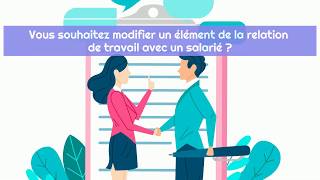 Vous souhaitez modifier un élément de la relation de travail avec un salarié ?